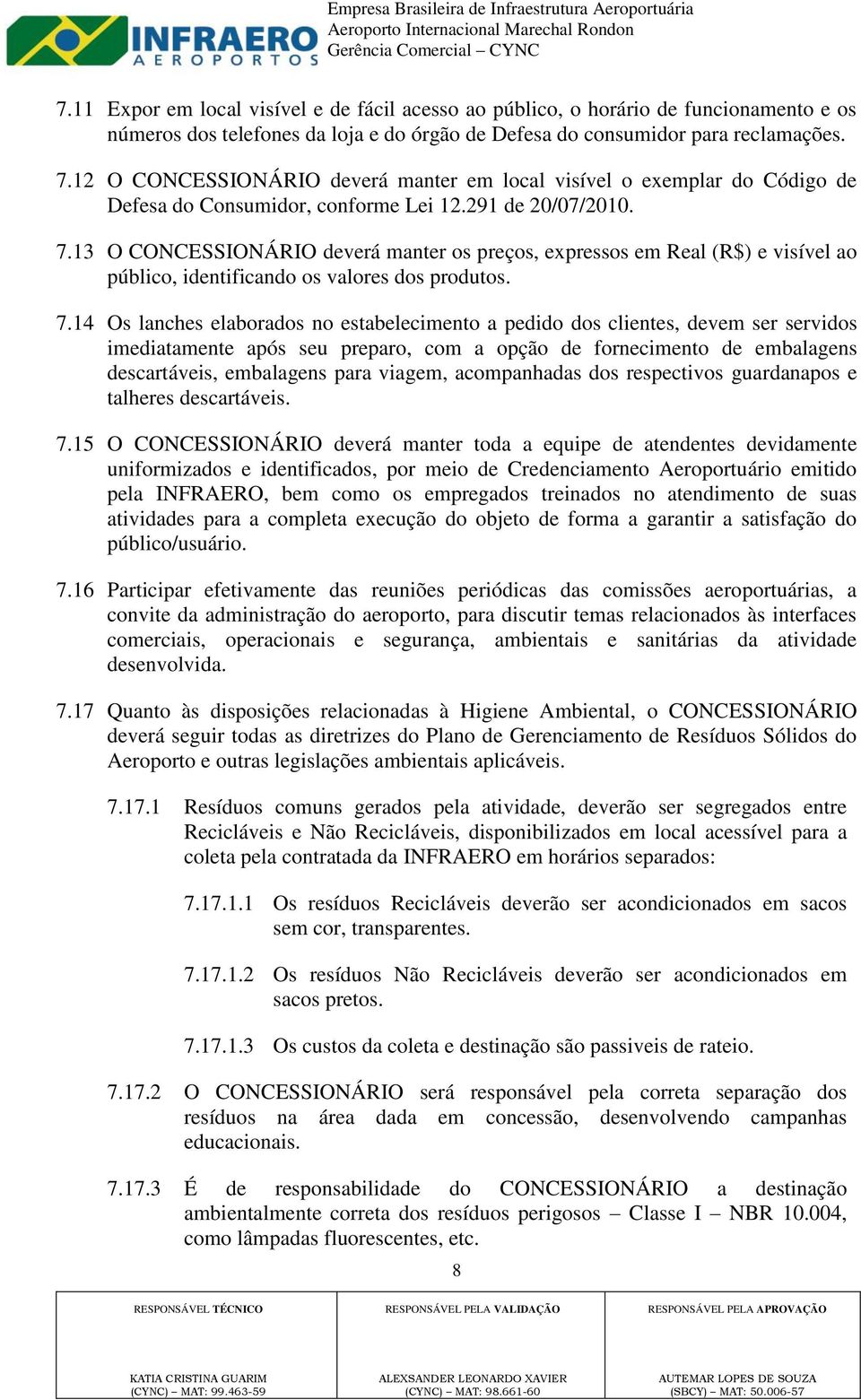 INFRAERO
AEROPORTOS

Empresa Brasileira de Infraestrutura Aeroportuária
Aeroporto Internacional Marechal Rondon
Gerência Comercial – CYNC

7.11 Expor em local visível e de fácil acesso ao público, o horário de funcionamento e os números dos telefones da loja e do órgão de Defesa do consumidor para reclamações.

7.12 O CONCESSIONÁRIO deverá manter em local visível o exemplar do Código de Defesa do Consumidor, conforme Lei 12.291 de 20/07/2010.

7.13 O CONCESSIONÁRIO deverá manter os preços, expressos em Real (R$) e visível ao público, identificando os valores dos produtos.

7.14 Os lanches elaborados no estabelecimento a pedido dos clientes, devem ser servidos imediatamente após seu preparo, com a opção de fornecimento de embalagens descartáveis, embalagens para viagem, acompanhadas dos respectivos guardanapos e talheres descartáveis.

7.15 O CONCESSIONÁRIO deverá manter toda a equipe de atendentes devidamente uniformizados e identificados, por meio de Credenciamento Aeroportuário emitido pela INFRAERO, bem como os empregados treinados no atendimento de suas atividades para a completa execução do objeto de forma a garantir a satisfação do público/usuário.

7.16 Participar efetivamente das reuniões periódicas das comissões aeroportuárias, a convite da administração do aeroporto, para discutir temas relacionados às interfaces comerciais, operacionais e segurança, ambientais e sanitárias da atividade desenvolvida.

7.17 Quanto às disposições relacionadas à Higiene Ambiental, o CONCESSIONÁRIO deverá seguir todas as diretrizes do Plano de Gerenciamento de Resíduos Sólidos do Aeroporto e outras legislações ambientais aplicáveis.

7.17.1 Resíduos comuns gerados pela atividade, deverão ser segregados entre Recicláveis e Não Recicláveis, disponibilizados em local acessível para a coleta pela contratada da INFRAERO em horários separados:

7.17.1.1 Os resíduos Recicláveis deverão ser acondicionados em sacos sem cor, transparentes.

7.17.1.2 Os resíduos Não Recicláveis deverão ser acondicionados em sacos pretos.

7.17.1.3 Os custos da coleta e destinação são passiveis de rateio.

7.17.2 O CONCESSIONÁRIO será responsável pela correta separação dos resíduos na área dada em concessão, desenvolvendo campanhas educacionais.

7.17.3 É de responsabilidade do CONCESSIONÁRIO a destinação ambientalmente correta dos resíduos perigosos – Classe I – NBR 10.004, como lâmpadas fluorescentes, etc.

8

| RESPONSÁVEL TÉCNICO | RESPONSÁVEL PELA VALIDAÇÃO | RESPONSÁVEL PELA APROVAÇÃO |
|---|---|---|
| KATIA CRISTINA GUARIM (CYNC) – MAT: 99.463-59 | ALEXSANDER LEONARDO XAVIER (CYNC) – MAT: 98.661-60 | AUTEMAR LOPES DE SOUZA (SBCY) – MAT: 50.006-57 |